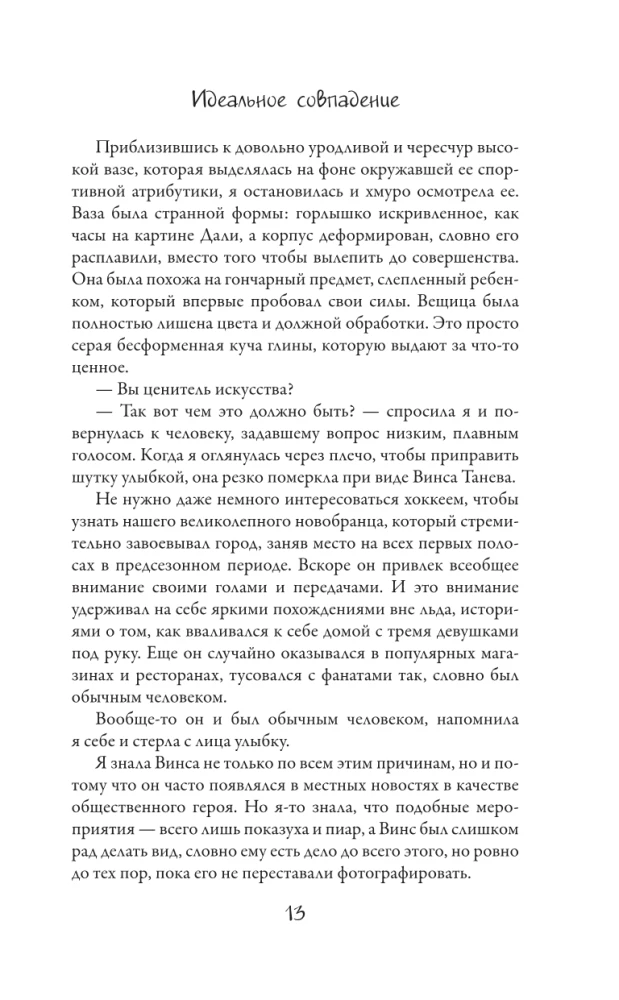 Идеальное совпадение

Приблизившись к довольно уродливой и чересчур высокой вазе, которая выделялась на фоне окружавшей ее спортивной атрибутики, я остановилась и хмуро осмотрела ее. Ваза была странной формы: горлышко искривленное, как часы на картине Дали, а корпус деформирован, словно его расплавили, вместо того чтобы вылепить до совершенства. Она была похожа на гончарный предмет, слепленный ребенком, который впервые пробовал свои силы. Вещица была полностью лишена цвета и должной обработки. Это просто серая бесформенная куча глины, которую выдают за что-то ценное.

— Вы ценитель искусства?

— Так вот чем это должно быть? — спросила я и повернулась к человеку, задавшему вопрос низким, плавным голосом. Когда я оглянулась через плечо, чтобы приправить шутку улыбкой, она резко померкла при виде Винса Танева.

Не нужно даже немного интересоваться хоккеем, чтобы узнать нашего великолепного новобранца, который стремительно завоевывал город, заняв место на всех первых полосах в предсезонном периоде. Вскоре он привлек всеобщее внимание своими голами и передачами. И это внимание удерживал на себе яркими похождениями вне льда, историями о том, как вваливался к себе домой с тремя девушками под руку. Еще он случайно оказывался в популярных магазинах и ресторанах, тусовался с фанатами так, словно был обычным человеком.

Вообще-то он и был обычным человеком, напомнила я себе и стерла с лица улыбку.

Я знала Винса не только по всем этим причинам, но и потому что он часто появлялся в местных новостях в качестве общественного героя. Но я-то знала, что подобные мероприятия — всего лишь показуха и пиар, а Винс был слишком рад делать вид, словно ему есть дело до всего этого, но ровно до тех пор, пока его не переставали фотографировать.

13